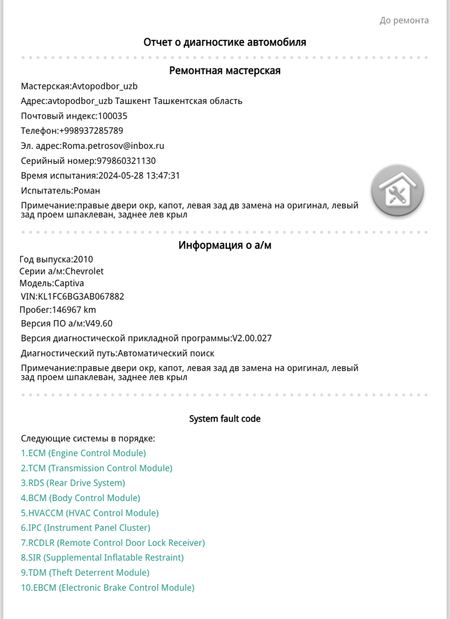 До ремонта

Отчет о диагностике автомобиля

Ремонтная мастерская

Мастерская:Avtopodbor_uzb

Адрес:avtopodbor_uzb Ташкент Ташкентская область

Почтовый индекс:100035

Телефон:+998937285789

Эл. адрес:Roma.petrosov@inbox.ru

Серийный номер:979860321130

Время испытания:2024-05-28 13:47:31

Испытатель:Роман

Примечание:правые двери окр, капот, левая зад дв замена на оригинал, левый зад проем шпаклеван, заднее лев крыл

Информация о а/м

Год выпуска:2010

Серии а/м:Chevrolet

Модель:Captiva

VIN:KL1FC6BG3AB067882

Пробег:146967 km

Версия ПО а/м:V49.60

Версия диагностической прикладной программы:V2.00.027

Диагностический путь:Автоматический поиск

Примечание:правые двери окр, капот, левая зад дв замена на оригинал, левый зад проем шпаклеван, заднее лев крыл

System fault code

Следующие системы в порядке:

1.ECM (Engine Control Module)

2.TCM (Transmission Control Module)

3.RDS (Rear Drive System)

4.BCM (Body Control Module)

5.HVACCM (HVAC Control Module)

6.IPC (Instrument Panel Cluster)

7.RCDLR (Remote Control Door Lock Receiver)

8.SIR (Supplemental Inflatable Restraint)

9.TDM (Theft Deterrent Module)

10.EBCM (Electronic Brake Control Module)